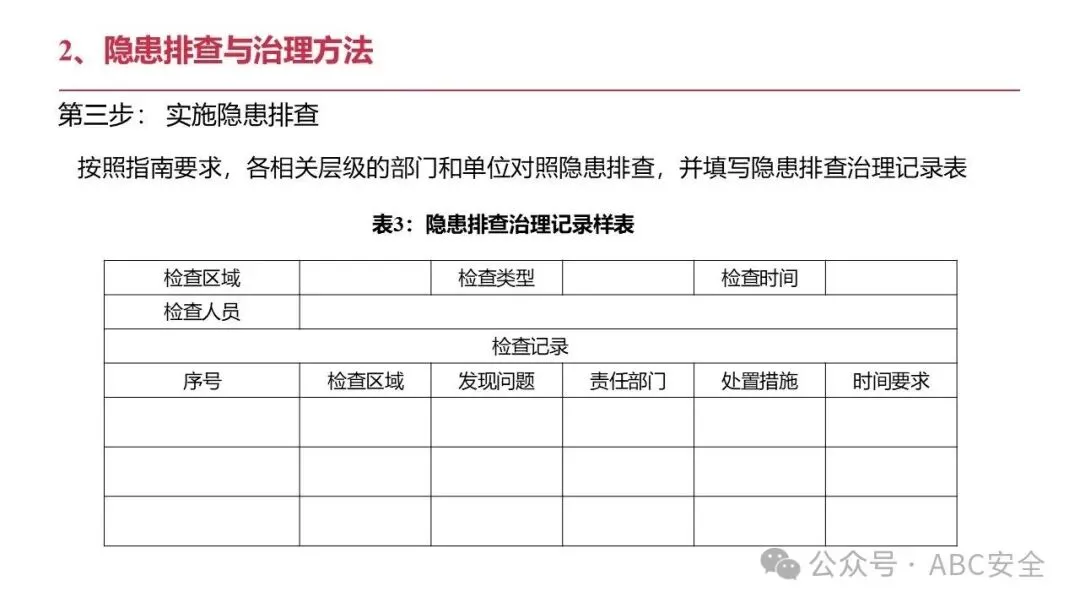 2、隐患排查与治理方法

第三步： 实施隐患排查

按照指南要求，各相关层级的部门和单位对照隐患排查，并填写隐患排查治理记录表

表3：隐患排查治理记录样表

| 检查区域 | | 检查类型 | | 检查时间 | |
|---|---|---|---|---|---|
| 检查人员 | | | | | |
| 检查记录 | | | | | |
| 序号 | 检查区域 | 发现问题 | 责任部门 | 处置措施 | 时间要求 |
| | | | | | |
| | | | | | |
| | | | | | |

公众号 · ABC安全